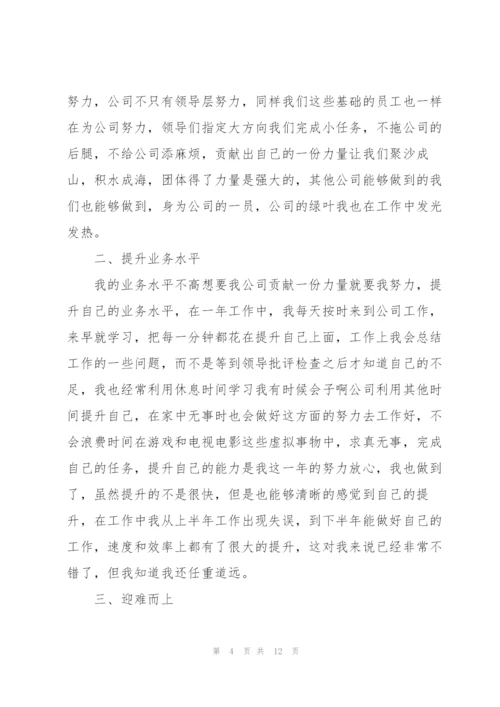 努力，公司不只有领导层努力，同样我们这些基础的员工也一样在为公司努力，领导们指定大方向我们完成小任务，不拖公司的后腿，不给公司添麻烦，贡献出自己的一份力量让我们聚沙成山，积水成海，团体得了力量是强大的，其他公司能够做到的我们也能够做到，身为公司的一员，公司的绿叶我也在工作中发光发热。

二、提升业务水平

我的业务水平不高想要我公司贡献一份力量就要我努力，提升自己的业务水平，在一年工作中，我每天按时来到公司工作，来早就学习，把每一分钟都花在提升自己上面，工作上我会总结工作的一些问题，而不是等到领导批评检查之后才知道自己的不足，我也经常利用休息时间学习我有时候会子啊公司利用其他时间提升自己，在家中无事时也会做好这方面的努力去工作好，不会浪费时间在游戏和电视电影这些虚拟事物中，求真无事，完成自己的任务，提升自己的能力是我这一年的努力放心，我也做到了，虽然提升的不是很快，但是也能够清晰的感觉到自己的提升，在工作中我从上半年工作出现失误，到下半年能做好自己的工作，速度和效率上都有了很大的提升，这对我来说已经非常不错了，但我知道我还任重道远。

三、迎难而上

第 4 页 共 12 页